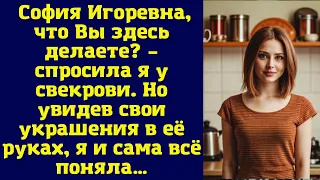 София Игоревна, что Вы здесь делаете? – спросила я у свекрови. Но увидев свои украшения в её руках, я и сама всё поняла...